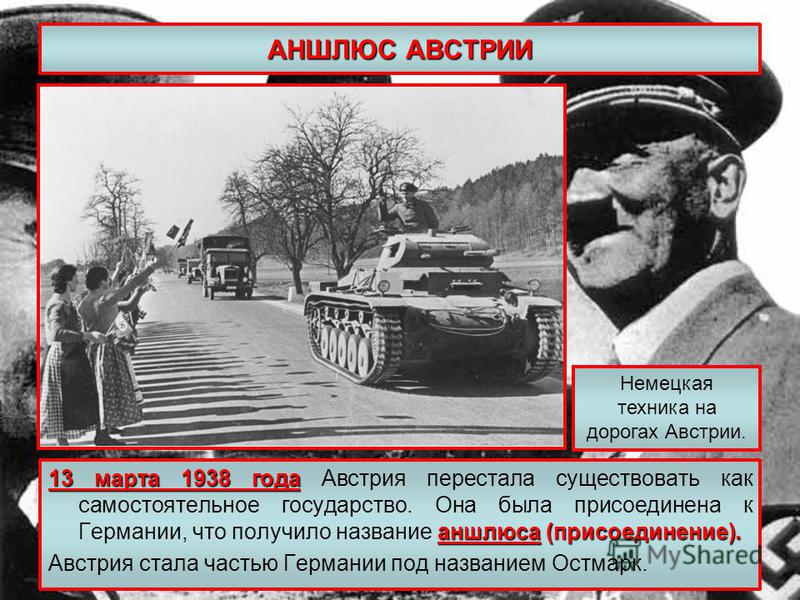 АНШЛЮС АВСТРИИ

Немецкая техника на дорогах Австрии.

13 марта 1938 года Австрия перестала существовать как самостоятельное государство. Она была присоединена к Германии, что получило название аншлюса (присоединение).

Австрия стала частью Германии под названием Остмарк.

MyShared